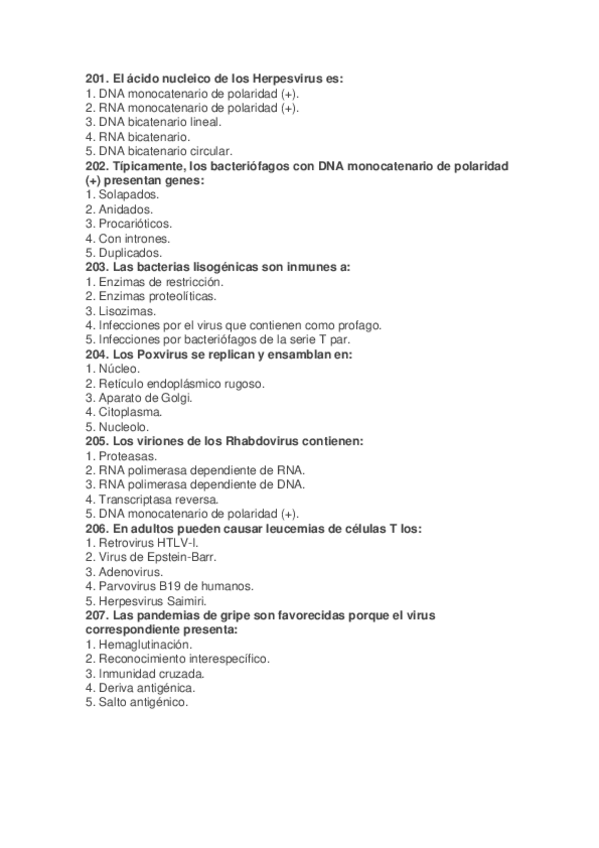 201. El ácido nucleico de los Herpesvirus es:
1. DNA monocatenario de polaridad (+).
2. RNA monocatenario de polaridad (+).
3. DNA bicatenario lineal.
4. RNA bicatenario.
5. DNA bicatenario circular.
202. Típicamente, los bacteriófagos con DNA monocatenario de polaridad (+) presentan genes:
1. Solapados.
2. Anidados.
3. Procarióticos.
4. Con intrones.
5. Duplicados.
203. Las bacterias lisogénicas son inmunes a:
1. Enzimas de restricción.
2. Enzimas proteolíticas.
3. Lisozimas.
4. Infecciones por el virus que contienen como profago.
5. Infecciones por bacteriófagos de la serie T par.
204. Los Poxvirus se replican y ensamblan en:
1. Núcleo.
2. Retículo endoplásmico rugoso.
3. Aparato de Golgi.
4. Citoplasma.
5. Nucleolo.
205. Los viriones de los Rhabdovirus contienen:
1. Proteasas.
2. RNA polimerasa dependiente de RNA.
3. RNA polimerasa dependiente de DNA.
4. Transcriptasa reversa.
5. DNA monocatenario de polaridad (+).
206. En adultos pueden causar leucemias de células T los:
1. Retrovirus HTLV-I.
2. Virus de Epstein-Barr.
3. Adenovirus.
4. Parvovirus B19 de humanos.
5. Herpesvirus Saimiri.
207. Las pandemias de gripe son favorecidas porque el virus correspondiente presenta:
1. Hemaglutinación.
2. Reconocimiento interespecífico.
3. Inmunidad cruzada.
4. Deriva antigénica.
5. Salto antigénico.